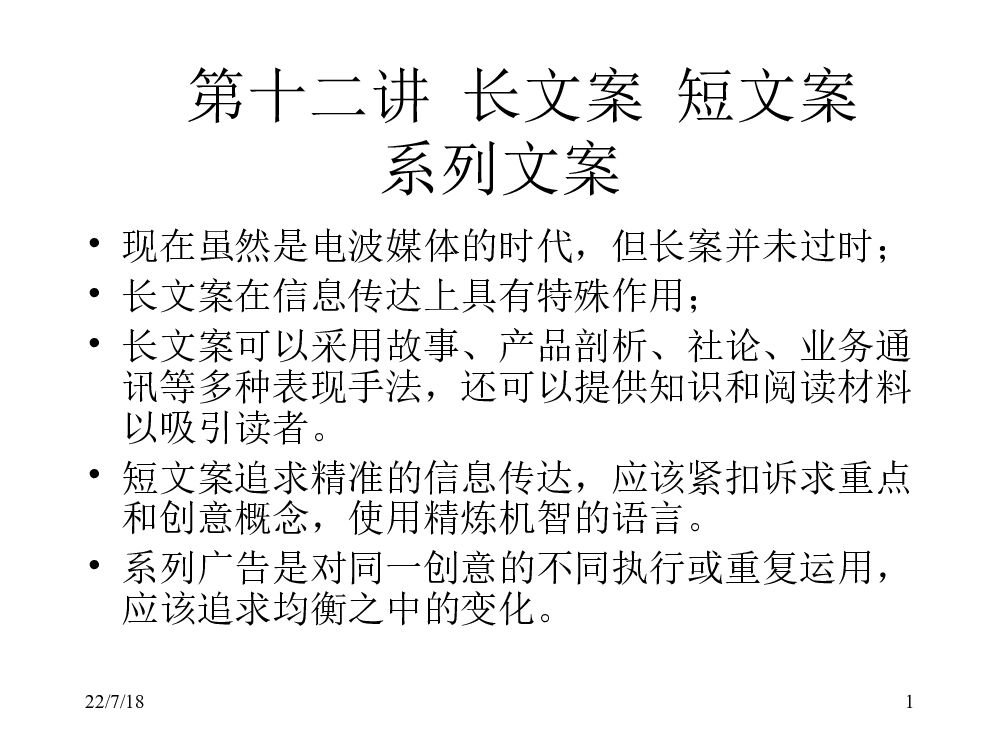 第十二讲 长文案 短文案 系列文案

• 现在虽然是电波媒体的时代，但长案并未过时；
• 长文案在信息传达上具有特殊作用；
• 长文案可以采用故事、产品剖析、社论、业务通讯等多种表现手法，还可以提供知识和阅读材料以吸引读者。
• 短文案追求精准的信息传达，应该紧扣诉求重点和创意概念，使用精炼机智的语言。
• 系列广告是对同一创意的不同执行或重复运用，应该追求均衡之中的变化。

22/7/18

1